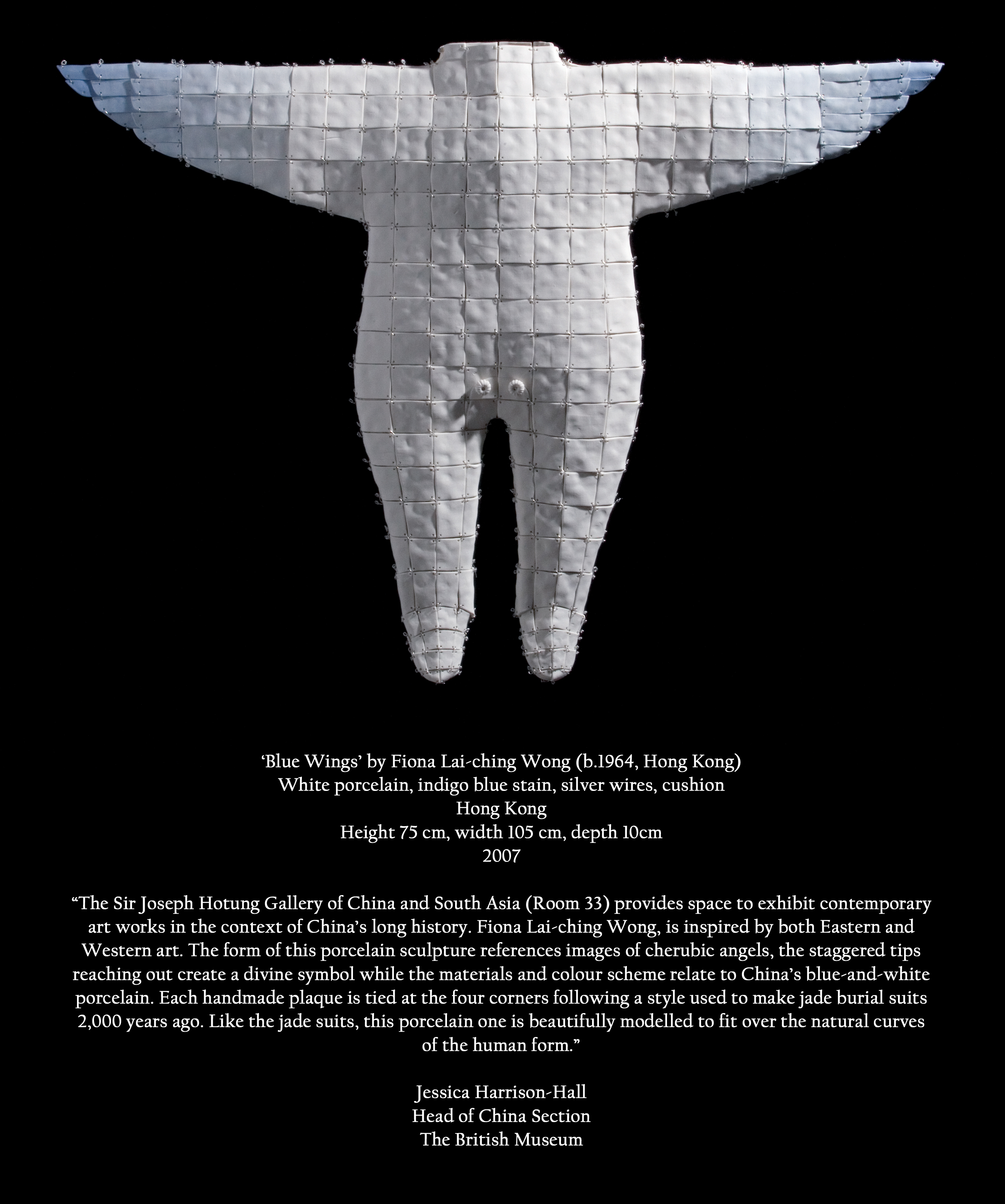 'Blue Wings' by Fiona Lai-ching Wong (b.1964, Hong Kong)
White porcelain, indigo blue stain, silver wires, cushion
Hong Kong
Height 75 cm, width 105 cm, depth 10cm
2007

"The Sir Joseph Hotung Gallery of China and South Asia (Room 33) provides space to exhibit contemporary art works in the context of China's long history. Fiona Lai-ching Wong, is inspired by both Eastern and Western art. The form of this porcelain sculpture references images of cherubic angels, the staggered tips reaching out create a divine symbol while the materials and colour scheme relate to China's blue-and-white porcelain. Each handmade plaque is tied at the four corners following a style used to make jade burial suits 2,000 years ago. Like the jade suits, this porcelain one is beautifully modelled to fit over the natural curves of the human form."

Jessica Harrison-Hall
Head of China Section
The British Museum